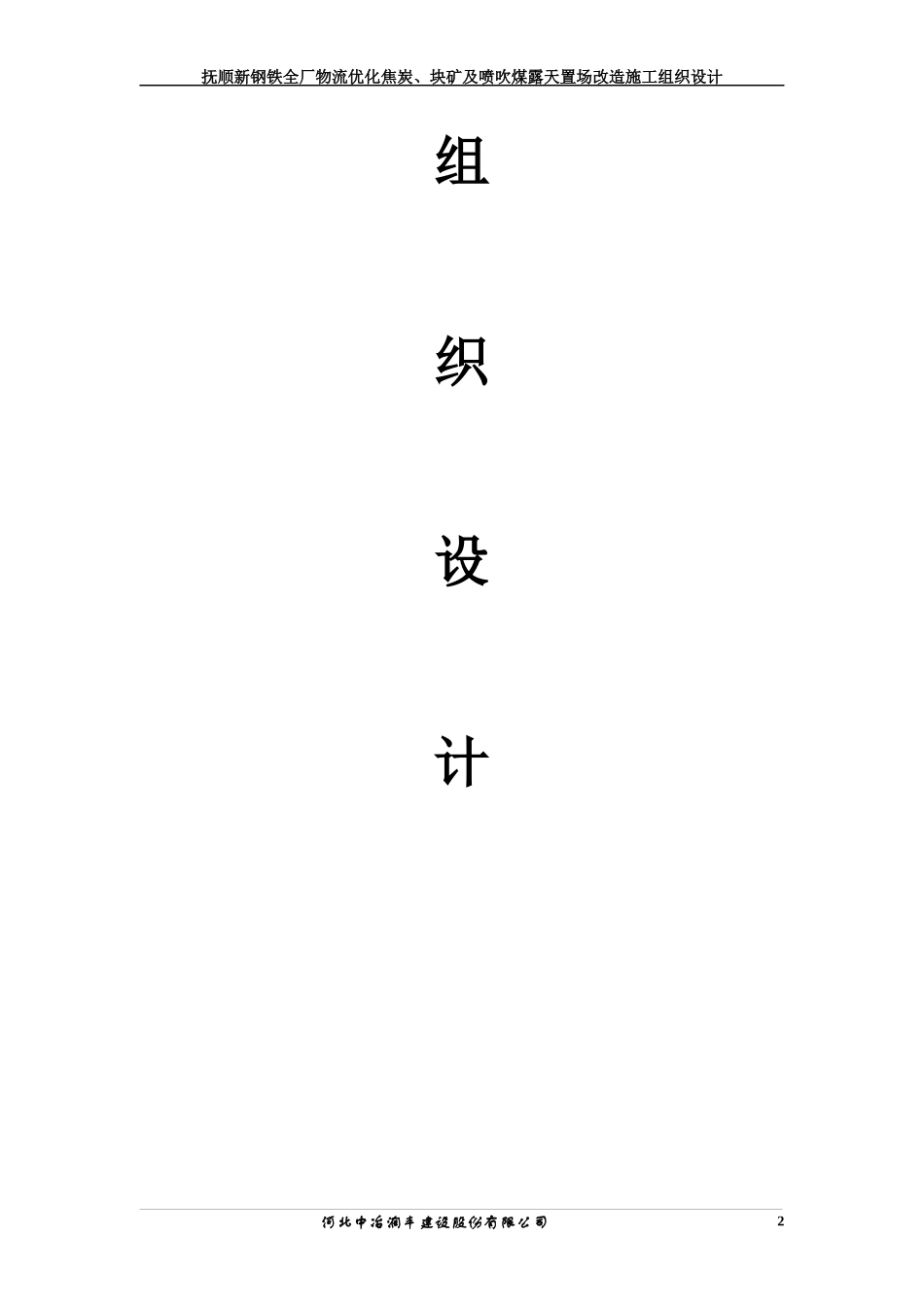 抚顺新钢铁全厂物流优化焦炭、块矿及喷吹煤露天置场改造施工组织设计

组

织

设

计

河北中冶润丰建设股份有限公司

2